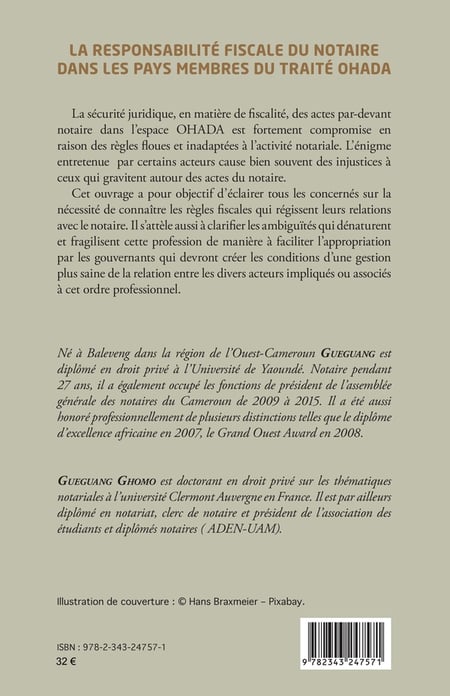 LA RESPONSABILITÉ FISCALE DU NOTAIRE DANS LES PAYS MEMBRES DU TRAITÉ OHADA

La sécurité juridique, en matière de fiscalité, des actes par-devant notaire dans l'espace OHADA est fortement compromise en raison des règles floues et inadaptées à l'activité notariale. L'énigme entretenue par certains acteurs cause bien souvent des injustices à ceux qui gravitent autour des actes du notaire.

Cet ouvrage a pour objectif d'éclairer tous les concernés sur la nécessité de connaître les règles fiscales qui régissent leurs relations avec le notaire. Il s'attèle aussi à clarifier les ambiguïtés qui dénaturent et fragilisent cette profession de manière à faciliter l'appropriation par les gouvernants qui devront créer les conditions d'une gestion plus saine de la relation entre les divers acteurs impliqués ou associés à cet ordre professionnel.

Né à Baleveng dans la région de l'Ouest-Cameroun GUEGUANG est diplômé en droit privé à l'Université de Yaoundé. Notaire pendant 27 ans, il a également occupé les fonctions de président de l'assemblée générale des notaires du Cameroun de 2009 à 2015. Il a été aussi honoré professionnellement de plusieurs distinctions telles que le diplôme d'excellence africaine en 2007, le Grand Ouest Award en 2008.

GUEGUANG GHOMO est doctorant en droit privé sur les thématiques notariales à l'université Clermont Auvergne en France. Il est par ailleurs diplômé en notariat, clerc de notaire et président de l'association des étudiants et diplômés notaires ( ADEN-UAM).

Illustration de couverture : © Hans Braxmeier – Pixabay.

ISBN : 978-2-343-24757-1
32 €

9 782343 247571